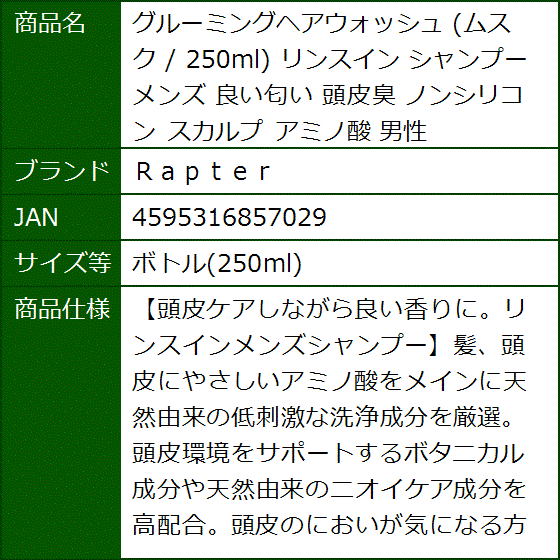 | 商品名 | グルーミングヘアウォッシュ (ムスク / 250ml) リンスイン シャンプー メンズ 良い匂い 頭皮臭 ノンシリコン スカルプ アミノ酸 男性 |
|---|---|
| ブランド | Ｒａｐｔｅｒ |
| JAN | 4595316857029 |
| サイズ等 | ボトル(250ml) |
| 商品仕様 | 【頭皮ケアしながら良い香りに。リンスインメンズシャンプー】髪、頭皮にやさしいアミノ酸をメインに天然由来の低刺激な洗浄成分を厳選。頭皮環境をサポートするボタニカル成分や天然由来のニオイケア成分を高配合。頭皮のにおいが気になる方 |